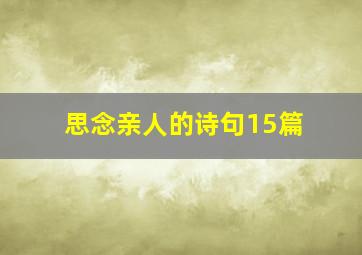 思念亲人的诗句15篇